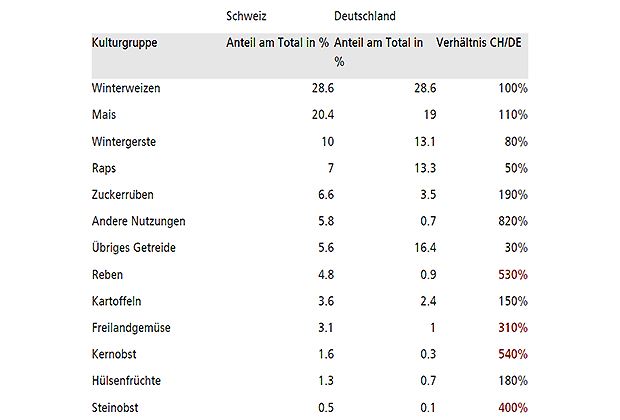 |  | Schweiz | Deutschland |  |
|---|---|---|---|
| Kulturgruppe | Anteil am Total in % | Anteil am Total in % | Verhältnis CH/DE |
| Winterweizen | 28.6 | 28.6 | 100% |
| Mais | 20.4 | 19 | 110% |
| Wintergerste | 10 | 13.1 | 80% |
| Raps | 7 | 13.3 | 50% |
| Zuckerrüben | 6.6 | 3.5 | 190% |
| Andere Nutzungen | 5.8 | 0.7 | 820% |
| Übriges Getreide | 5.6 | 16.4 | 30% |
| Reben | 4.8 | 0.9 | 530% |
| Kartoffeln | 3.6 | 2.4 | 150% |
| Freilandgemüse | 3.1 | 1 | 310% |
| Kernobst | 1.6 | 0.3 | 540% |
| Hülsenfrüchte | 1.3 | 0.7 | 180% |
| Steinobst | 0.5 | 0.1 | 400% |